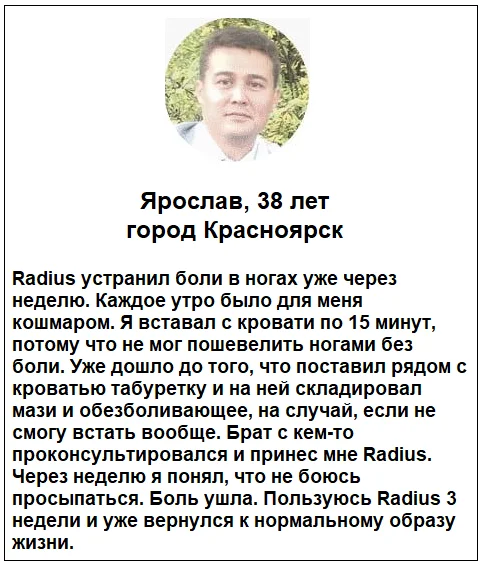 Ярослав, 38 лет
город Красноярск

Radius устранил боли в ногах уже через неделю. Каждое утро было для меня кошмаром. Я вставал с кровати по 15 минут, потому что не мог пошевелить ногами без боли. Уже дошло до того, что поставил рядом с кроватью табуретку и на ней складировал мази и обезболивающее, на случай, если не смогу встать вообще. Брат с кем-то проконсультировался и принес мне Radius. Через неделю я понял, что не боюсь просыпаться. Боль ушла. Пользуюсь Radius 3 недели и уже вернулся к нормальному образу жизни.